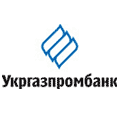 Укргазпромбанк